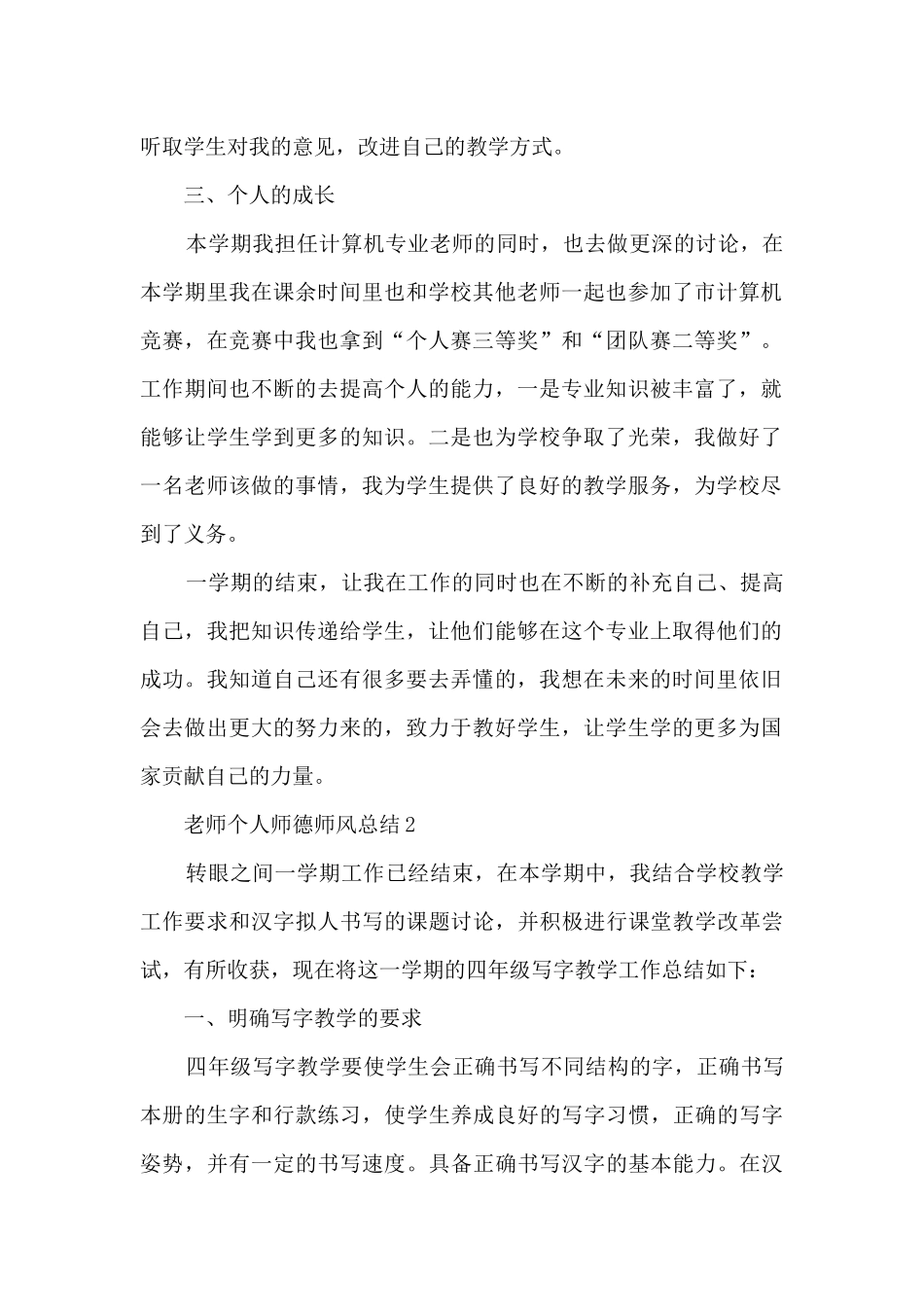 听取学生对我的意见，改进自己的教学方式。

三、个人的成长

本学期我担任计算机专业老师的同时，也去做更深的讨论，在本学期里我在课余时间里也和学校其他老师一起也参加了市计算机竞赛，在竞赛中我也拿到“个人赛三等奖”和“团队赛二等奖”。工作期间也不断的去提高个人的能力，一是专业知识被丰富了，就能够让学生学到更多的知识。二是也为学校争取了光荣，我做好了一名老师该做的事情，我为学生提供了良好的教学服务，为学校尽到了义务。

一学期的结束，让我在工作的同时也在不断的补充自己、提高自己，我把知识传递给学生，让他们能够在这个专业上取得他们的成功。我知道自己还有很多要去弄懂的，我想在未来的时间里依旧会去做出更大的努力来的，致力于教好学生，让学生学的更多为国家贡献自己的力量。

老师个人师德师风总结2

转眼之间一学期工作已经结束，在本学期中，我结合学校教学工作要求和汉字拟人书写的课题讨论，并积极进行课堂教学改革尝试，有所收获，现在将这一学期的四年级写字教学工作总结如下：

一、明确写字教学的要求

四年级写字教学要使学生会正确书写不同结构的字，正确书写本册的生字和行款练习，使学生养成良好的写字习惯，正确的写字姿势，并有一定的书写速度。具备正确书写汉字的基本能力。在汉